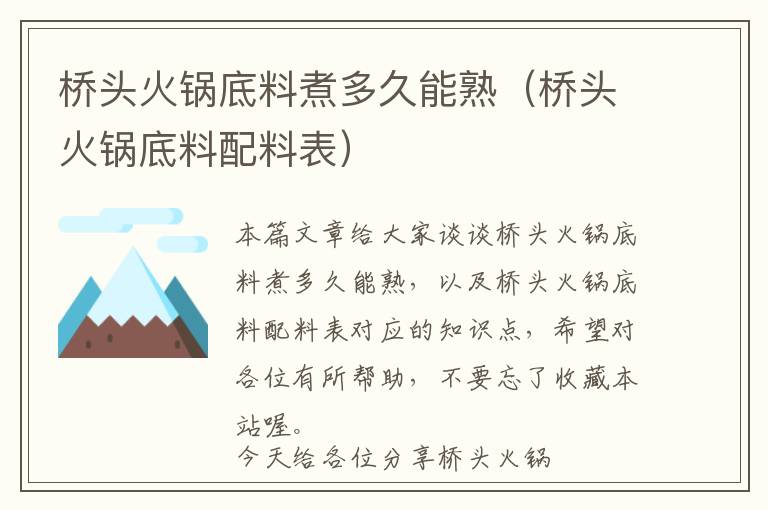 桥头火锅底料煮多久能熟（桥头火锅底料配料表）

本篇文章给大家谈谈桥头火锅底料煮多久能熟，以及桥头火锅底料配料表对应的知识点，希望对各位有所帮助，不要忘了收藏本站喔。

今天给各位分享桥头火锅